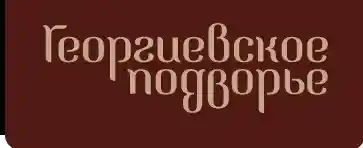 Георгиевское подворье